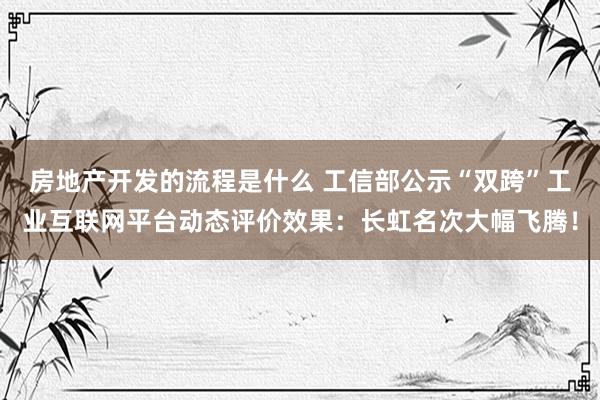 房地产开发的流程是什么 工信部公示“双跨”工业互联网平台动态评价效果：长虹名次大幅飞腾！